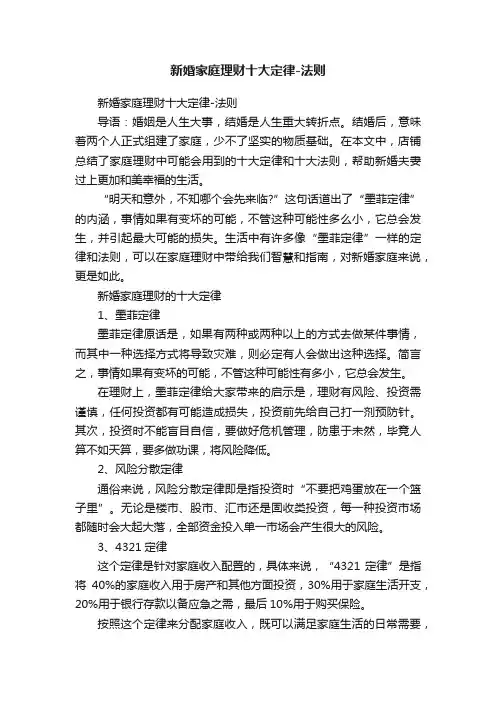 新婚家庭理财十大定律-法则

新婚家庭理财十大定律-法则

导语：婚姻是人生大事，结婚是人生重大转折点。结婚后，意味着两个人正式组建了家庭，少不了坚实的物质基础。在本文中，店铺总结了家庭理财中可能会用到的十大定律和十大法则，帮助新婚夫妻过上更加和美幸福的生活。

“明天和意外，不知哪个会先来临?”这句话道出了“墨菲定律”的内涵，事情如果有变坏的可能，不管这种可能性多么小，它总会发生，并引起最大可能的损失。生活中有许多像“墨菲定律”一样的定律和法则，可以在家庭理财中带给我们智慧和指南，对新婚家庭来说，更是如此。

新婚家庭理财的十大定律

1、墨菲定律

墨菲定律原话是，如果有两种或两种以上的方式去做某件事情，而其中一种选择方式将导致灾难，则必定有人会做出这种选择。简言之，事情如果有变坏的可能，不管这种可能性有多小，它总会发生。

在理财上，墨菲定律给大家带来的启示是，理财有风险、投资需谨慎，任何投资都有可能造成损失，投资前先给自己打一剂预防针。其次，投资时不能盲目自信，要做好危机管理，防患于未然，毕竟人算不如天算，要多做功课，将风险降低。

2、风险分散定律

通俗来说，风险分散定律即是指投资时“不要把鸡蛋放在一个篮子里”。无论是楼市、股市、汇市还是固收类投资，每一种投资市场都随时会大起大落，全部资金投入单一市场会产生很大的风险。

3、4321 定律

这个定律是针对家庭收入配置的，具体来说，“4321 定律”是指将 40%的家庭收入用于房产和其他方面投资，30%用于家庭生活开支，20%用于银行存款以备应急之需，最后 10%用于购买保险。

按照这个定律来分配家庭收入，既可以满足家庭生活的日常需要，